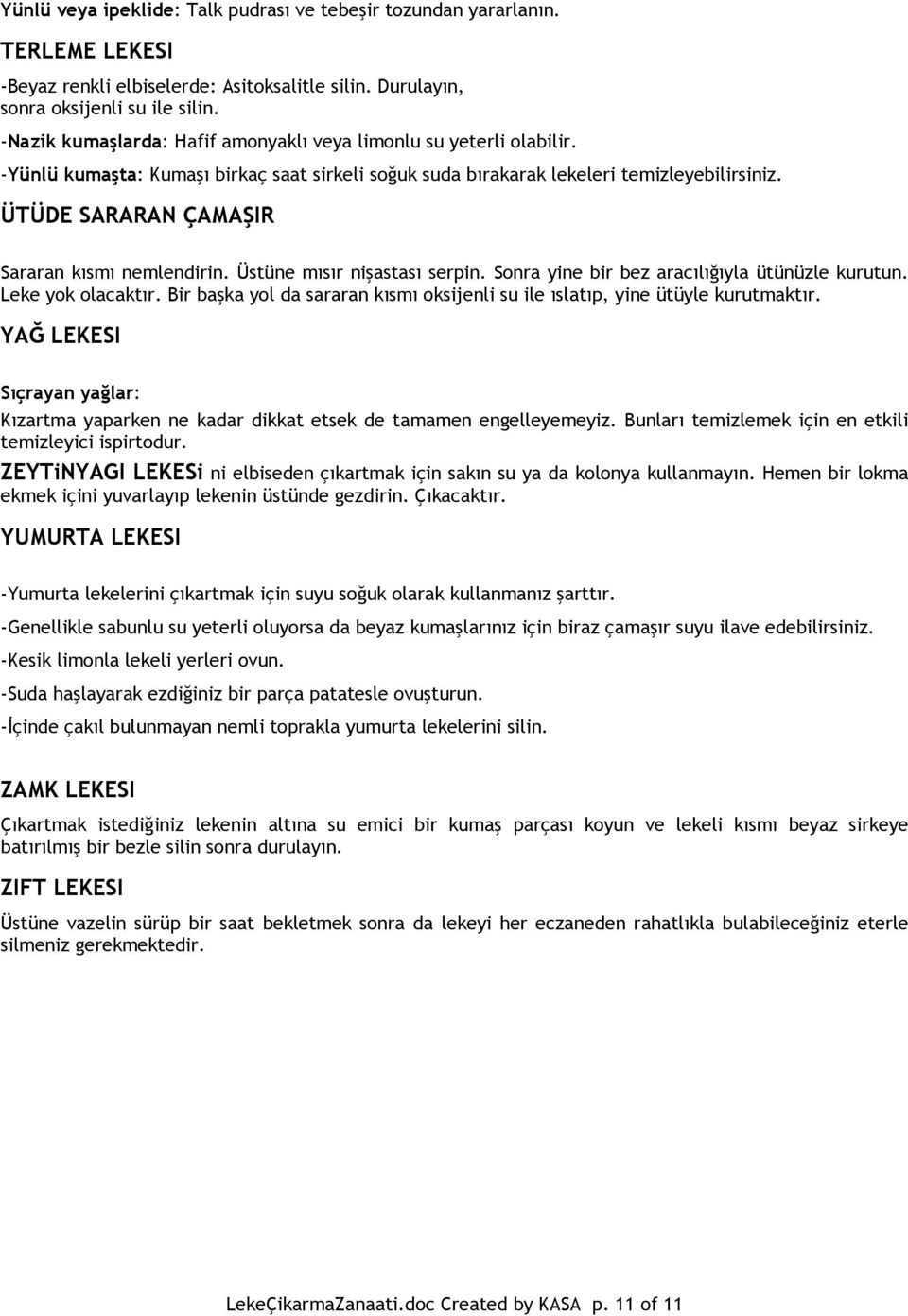 Yünlü veya ipeklide: Talk pudrası ve tebeşir tozundan yararlanın.

TERLEME LEKESI

-Beyaz renkli elbiselerde: Asitoksalitle silin. Durulayın, sonra oksijenli su ile silin.

-Nazik kumaşlarda: Hafif amonyaklı veya limonlu su yeterli olabilir.

-Yünlü kumaşta: Kumaşı birkaç saat sirkeli soğuk suda bırakarak lekeleri temizleyebilirsiniz.

ÜTÜDE SARARAN ÇAMAŞIR

Sararan kısmı nemlendirin. Üstüne mısır nişastası serpin. Sonra yine bir bez aracılığıyla ütünüzle kurutun. Leke yok olacaktır. Bir başka yol da sararan kısmı oksijenli su ile ıslatıp, yine ütüyle kurutmaktır.

YAĞ LEKESI

Sıçrayan yağlar:

Kızartma yaparken ne kadar dikkat etsek de tamamen engelleyemeyiz. Bunları temizlemek için en etkili temizleyici ispirtodur.

ZEYTiNYAGI LEKESi ni elbiseden çıkartmak için sakın su ya da kolonya kullanmayın. Hemen bir lokma ekmek içini yuvarlayıp lekenin üstünde gezdirin. Çıkacaktır.

YUMURTA LEKESI

-Yumurta lekelerini çıkartmak için suyu soğuk olarak kullanmanız şarttır.

-Genellikle sabunlu su yeterli oluyorsa da beyaz kumaşlarınız için biraz çamaşır suyu ilave edebilirsiniz.

-Kesik limonla lekeli yerleri ovun.

-Suda haşlayarak ezdiğiniz bir parça patatesle ovuşturun.

-İçinde çakıl bulunmayan nemli toprakla yumurta lekelerini silin.

ZAMK LEKESI

Çıkartmak istediğiniz lekenin altına su emici bir kumaş parçası koyun ve lekeli kısmı beyaz sirkeye batırılmış bir bezle silin sonra durulayın.

ZIFT LEKESI

Üstüne vazelin sürüp bir saat bekletmek sonra da lekeyi her eczaneden rahatlıkla bulabileceğiniz eterle silmeniz gerekmektedir.

LekeÇikarmaZanaati.doc Created by KASA p. 11 of 11